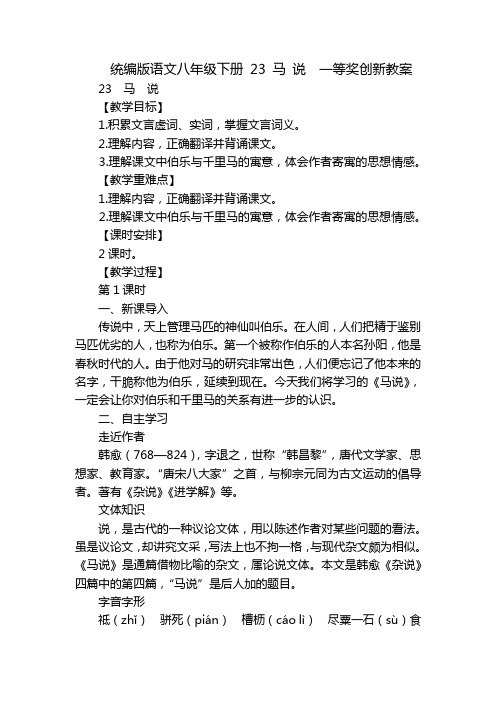 统编版语文八年级下册 23 马 说 一等奖创新教案

23 马 说

【教学目标】

1.积累文言虚词、实词，掌握文言词义。

2.理解内容，正确翻译并背诵课文。

3.理解课文中伯乐与千里马的寓意，体会作者寄寓的思想情感。

【教学重难点】

1.理解内容，正确翻译并背诵课文。

2.理解课文中伯乐与千里马的寓意，体会作者寄寓的思想情感。

【课时安排】

2 课时。

【教学过程】

第 1 课时

一、新课导入

传说中，天上管理马匹的神仙叫伯乐。在人间，人们把精于鉴别马匹优劣的人，也称为伯乐。第一个被称作伯乐的人本名孙阳，他是春秋时代的人。由于他对马的研究非常出色，人们便忘记了他本来的名字，干脆称他为伯乐，延续到现在。今天我们将学习的《马说》，一定会让你对伯乐和千里马的关系有进一步的认识。

二、自主学习

走近作者

韩愈（768—824），字退之，世称“韩昌黎”，唐代文学家、思想家、教育家。“唐宋八大家”之首，与柳宗元同为古文运动的倡导者。著有《杂说》《进学解》等。

文体知识

说，是古代的一种议论文体，用以陈述作者对某些问题的看法。虽是议论文，却讲究文采，写法上也不拘一格，与现代杂文颇为相似。《马说》是通篇借物比喻的杂文，属论说文体。本文是韩愈《杂说》四篇中的第四篇，“马说”是后人加的题目。

字音字形

祗（zhǐ） 骈死（pián） 槽枥（cáo lì） 尽粟一石（sù）食